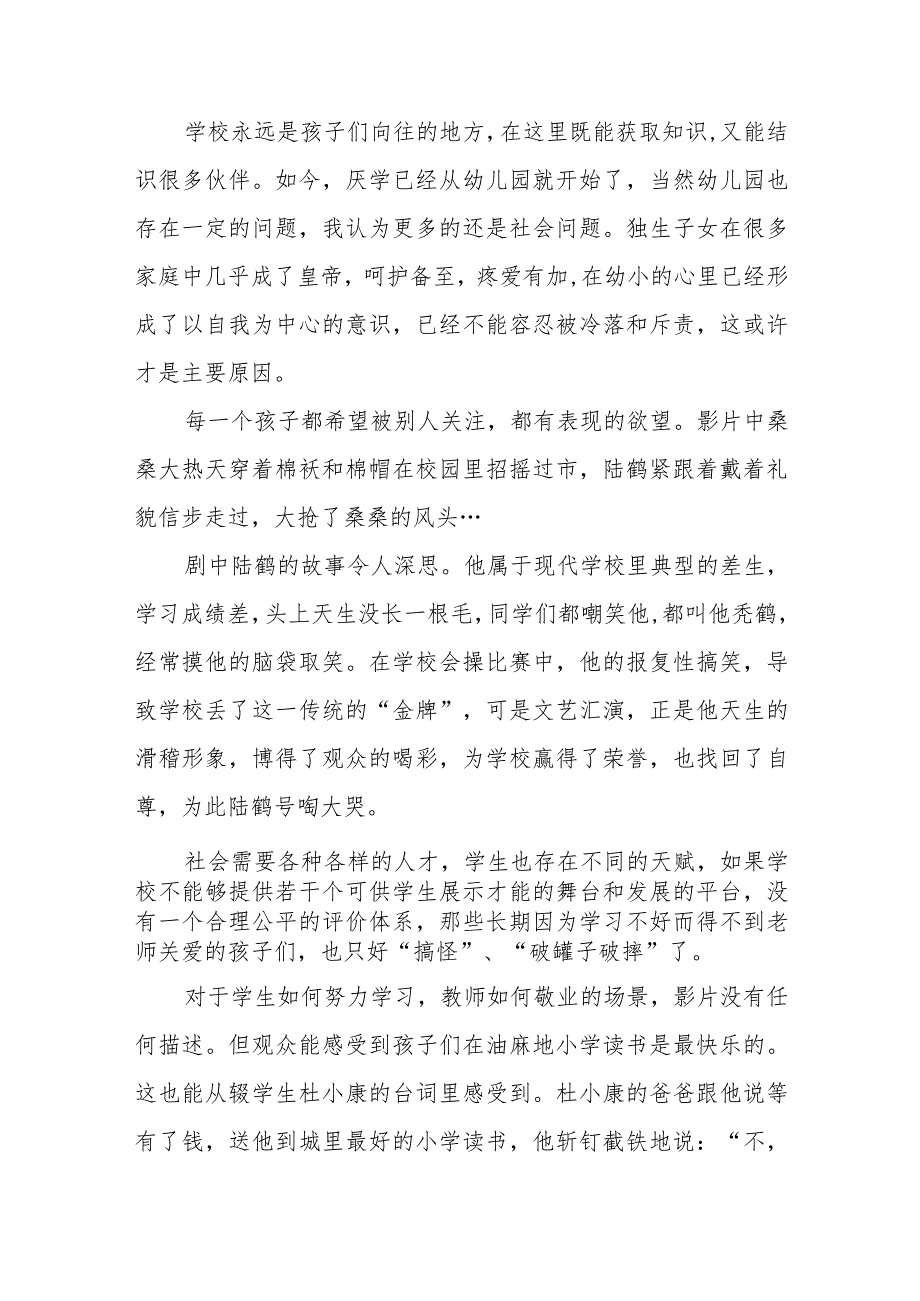 学校永远是孩子们向往的地方，在这里既能获取知识，又能结识很多伙伴。如今，厌学已经从幼儿园就开始了，当然幼儿园也存在一定的问题，我认为更多的还是社会问题。独生子女在很多家庭中几乎成了皇帝，呵护备至，疼爱有加，在幼小的心里已经形成了以自我为中心的意识，已经不能容忍被冷落和斥责，这或许才是主要原因。

每一个孩子都希望被别人关注，都有表现的欲望。影片中桑桑大热天穿着棉袄和棉帽在校园里招摇过市，陆鹤紧跟着戴着礼貌信步走过，大抢了桑桑的风头…

剧中陆鹤的故事令人深思。他属于现代学校里典型的差生，学习成绩差，头上天生没长一根毛，同学们都嘲笑他，都叫他秃鹤，经常摸他的脑袋取笑。在学校会操比赛中，他的报复性搞笑，导致学校丢了这一传统的“金牌”，可是文艺汇演，正是他天生的滑稽形象，博得了观众的喝彩，为学校赢得了荣誉，也找回了自尊，为此陆鹤号啕大哭。

社会需要各种各样的人才，学生也存在不同的天赋，如果学校不能够提供若干个可供学生展示才能的舞台和发展的平台，没有一个合理公平的评价体系，那些长期因为学习不好而得不到老师关爱的孩子们，也只好“搞怪”、“破罐子破摔”了。

对于学生如何努力学习，教师如何敬业的场景，影片没有任何描述。但观众能感受到孩子们在油麻地小学读书是最快乐的。这也能从辍学生杜小康的台词里感受到。杜小康的爸爸跟他说等有了钱，送他到城里最好的小学读书，他斩钉截铁地说：“不，